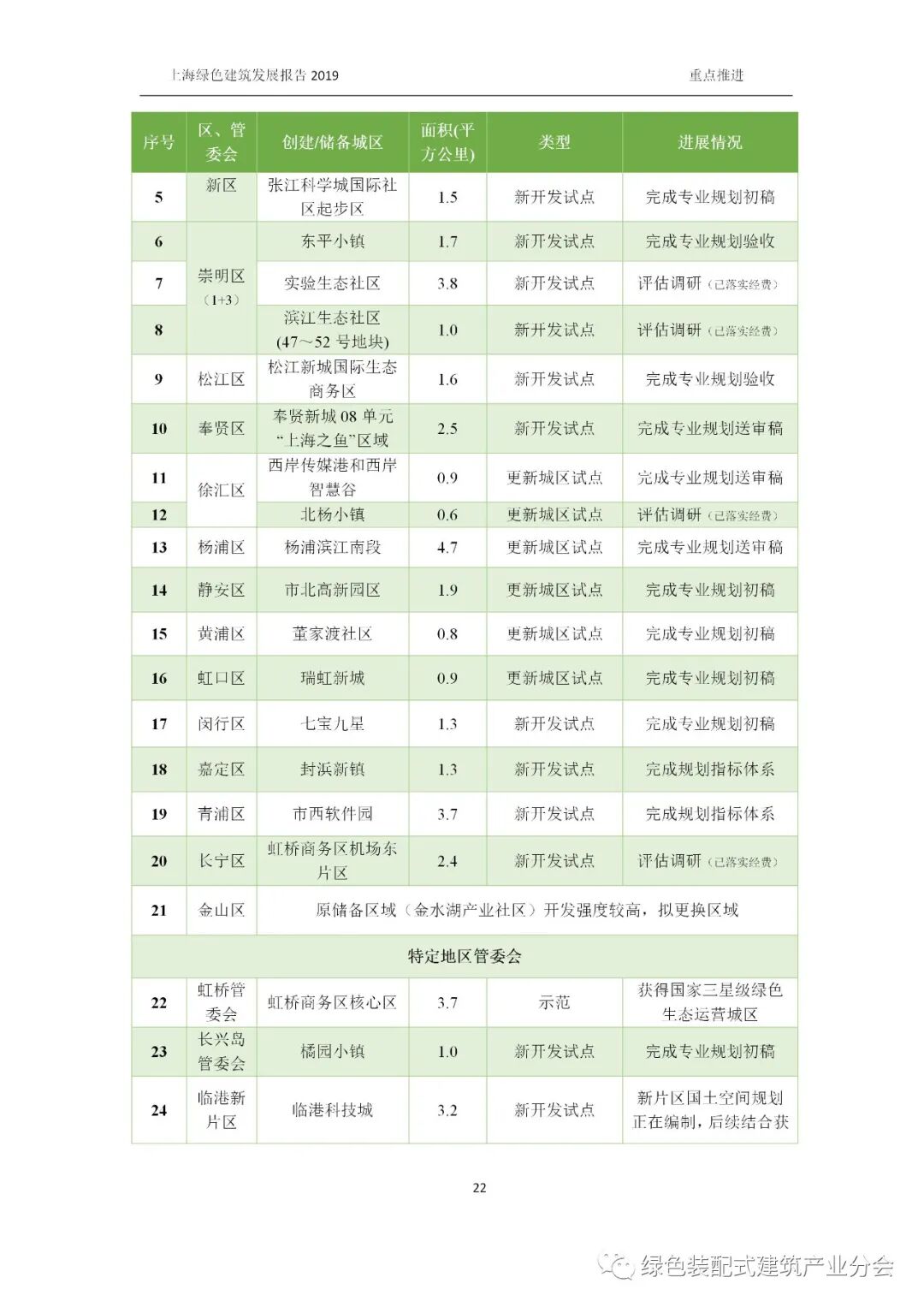 上海绿色建筑发展报告 2019

重点推进

| 序号 | 区、管委会 | 创建/储备城区 | 面积(平方公里) | 类型 | 进展情况 |
|---|---|---|---|---|---|
| 5 | 新区 | 张江科学城国际社区起步区 | 1.5 | 新开发试点 | 完成专业规划初稿 |
| 6 | 崇明区（1+3） | 东平小镇 | 1.7 | 新开发试点 | 完成专业规划验收 |
| 7 | | 实验生态社区 | 3.8 | 新开发试点 | 评估调研（已落实经费） |
| 8 | | 滨江生态社区(47～52 号地块) | 1.0 | 新开发试点 | 评估调研（已落实经费） |
| 9 | 松江区 | 松江新城国际生态商务区 | 1.6 | 新开发试点 | 完成专业规划验收 |
| 10 | 奉贤区 | 奉贤新城 08 单元“上海之鱼”区域 | 2.5 | 新开发试点 | 完成专业规划送审稿 |
| 11 | 徐汇区 | 西岸传媒港和西岸智慧谷 | 0.9 | 更新城区试点 | 完成专业规划送审稿 |
| 12 | | 北杨小镇 | 0.6 | 更新城区试点 | 评估调研（已落实经费） |
| 13 | 杨浦区 | 杨浦滨江南段 | 4.7 | 更新城区试点 | 完成专业规划送审稿 |
| 14 | 静安区 | 市北高新园区 | 1.9 | 更新城区试点 | 完成专业规划初稿 |
| 15 | 黄浦区 | 董家渡社区 | 0.8 | 更新城区试点 | 完成专业规划初稿 |
| 16 | 虹口区 | 瑞虹新城 | 0.9 | 更新城区试点 | 完成专业规划初稿 |
| 17 | 闵行区 | 七宝九星 | 1.3 | 新开发试点 | 完成专业规划初稿 |
| 18 | 嘉定区 | 封浜新镇 | 1.3 | 新开发试点 | 完成规划指标体系 |
| 19 | 青浦区 | 市西软件园 | 3.7 | 新开发试点 | 完成规划指标体系 |
| 20 | 长宁区 | 虹桥商务区机场东片区 | 2.4 | 新开发试点 | 评估调研（已落实经费） |
| 21 | 金山区 | 原储备区域（金水湖产业社区）开发强度较高，拟更换区域 | | | |
| 特定地区管委会 | | | | | |
| 22 | 虹桥管委会 | 虹桥商务区核心区 | 3.7 | 示范 | 获得国家三星级绿色生态运营城区 |
| 23 | 长兴岛管委会 | 橘园小镇 | 1.0 | 新开发试点 | 完成专业规划初稿 |
| 24 | 临港新片区 | 临港科技城 | 3.2 | 新开发试点 | 新片区国土空间规划正在编制，后续结合获 |

22

绿色装配式建筑产业分会